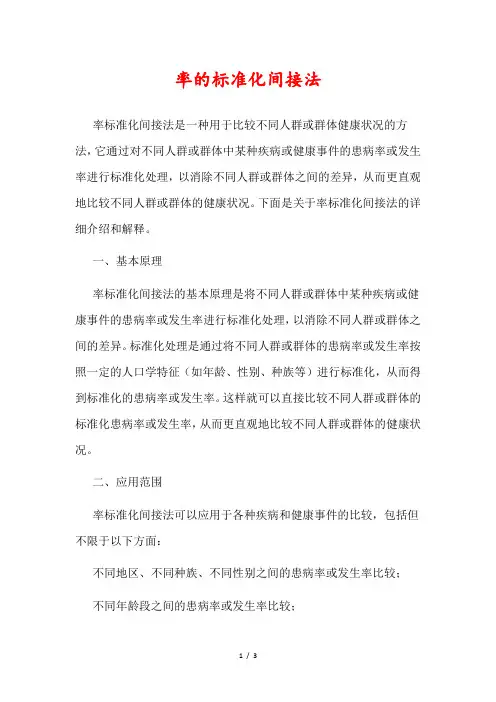 率的标准化间接法

率标准化间接法是一种用于比较不同人群或群体健康状况的方法，它通过对不同人群或群体中某种疾病或健康事件的患病率或发生率进行标准化处理，以消除不同人群或群体之间的差异，从而更直观地比较不同人群或群体的健康状况。下面是关于率标准化间接法的详细介绍和解释。

一、基本原理

率标准化间接法的基本原理是将不同人群或群体中某种疾病或健康事件的患病率或发生率进行标准化处理，以消除不同人群或群体之间的差异。标准化处理是通过将不同人群或群体的患病率或发生率按照一定的人口学特征（如年龄、性别、种族等）进行标准化，从而得到标准化的患病率或发生率。这样就可以直接比较不同人群或群体的标准化患病率或发生率，从而更直观地比较不同人群或群体的健康状况。

二、应用范围

率标准化间接法可以应用于各种疾病和健康事件的比较，包括但不限于以下方面：

不同地区、不同种族、不同性别之间的患病率或发生率比较；

不同年龄段之间的患病率或发生率比较；

1 / 3